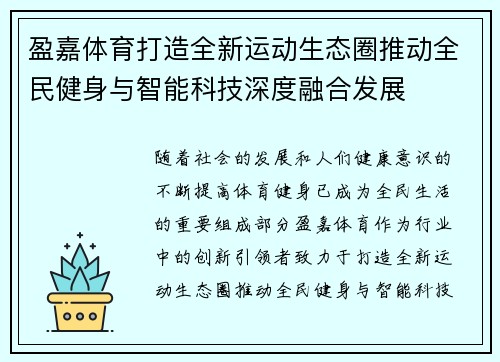 盈嘉体育打造全新运动生态圈推动全民健身与智能科技深度融合发展

随着社会的发展和人们健康意识的不断提高体育健身已成为全民生活的重要组成部分盈嘉体育作为行业中的创新引领者致力于打造全新运动生态圈推动全民健身与智能科技